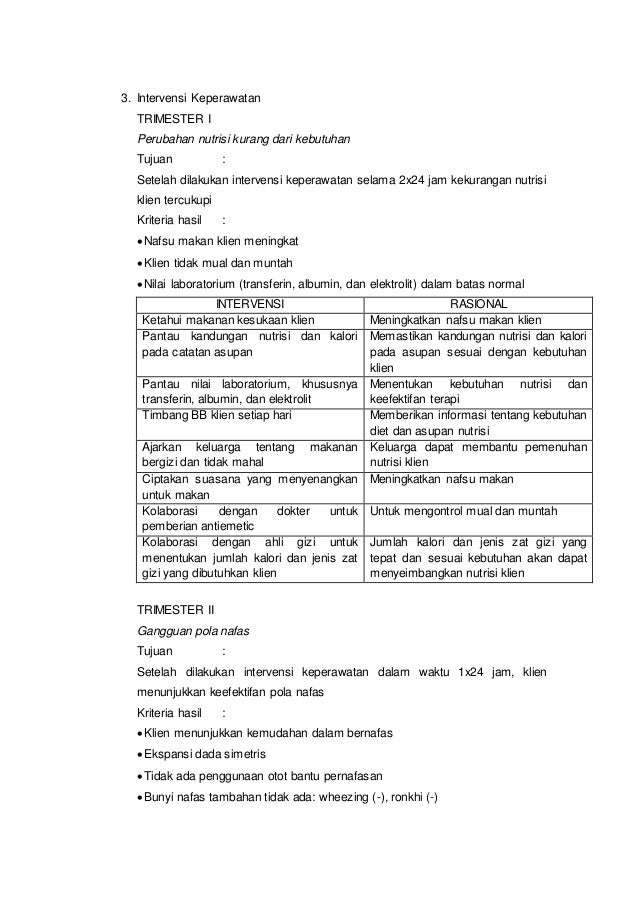 3. Intervensi Keperawatan

TRIMESTER I

Perubahan nutrisi kurang dari kebutuhan

Tujuan :

Setelah dilakukan intervensi keperawatan selama 2x24 jam kekurangan nutrisi klien tercukupi

Kriteria hasil :

• Nafsu makan klien meningkat

• Klien tidak mual dan muntah

• Nilai laboratorium (transferin, albumin, dan elektrolit) dalam batas normal

| INTERVENSI | RASIONAL |
|---|---|
| Ketahui makanan kesukaan klien | Meningkatkan nafsu makan klien |
| Pantau kandungan nutrisi dan kalori pada catatan asupan | Memastikan kandungan nutrisi dan kalori pada asupan sesuai dengan kebutuhan klien |
| Pantau nilai laboratorium, khususnya transferin, albumin, dan elektrolit | Menentukan kebutuhan nutrisi dan keefektifan terapi |
| Timbang BB klien setiap hari | Memberikan informasi tentang kebutuhan diet dan asupan nutrisi |
| Ajarkan keluarga tentang makanan bergizi dan tidak mahal | Keluarga dapat membantu pemenuhan nutrisi klien |
| Ciptakan suasana yang menyenangkan untuk makan | Meningkatkan nafsu makan |
| Kolaborasi dengan dokter untuk pemberian antiemetic | Untuk mengontrol mual dan muntah |
| Kolaborasi dengan ahli gizi untuk menentukan jumlah kalori dan jenis zat gizi yang dibutuhkan klien | Jumlah kalori dan jenis zat gizi yang tepat dan sesuai kebutuhan akan dapat menyeimbangkan nutrisi klien |

TRIMESTER II

Gangguan pola nafas

Tujuan :

Setelah dilakukan intervensi keperawatan dalam waktu 1x24 jam, klien menunjukkan keefektifan pola nafas

Kriteria hasil :

• Klien menunjukkan kemudahan dalam bernafas

• Ekspansi dada simetris

• Tidak ada penggunaan otot bantu pernafasan

• Bunyi nafas tambahan tidak ada: wheezing (-), ronkhi (-)